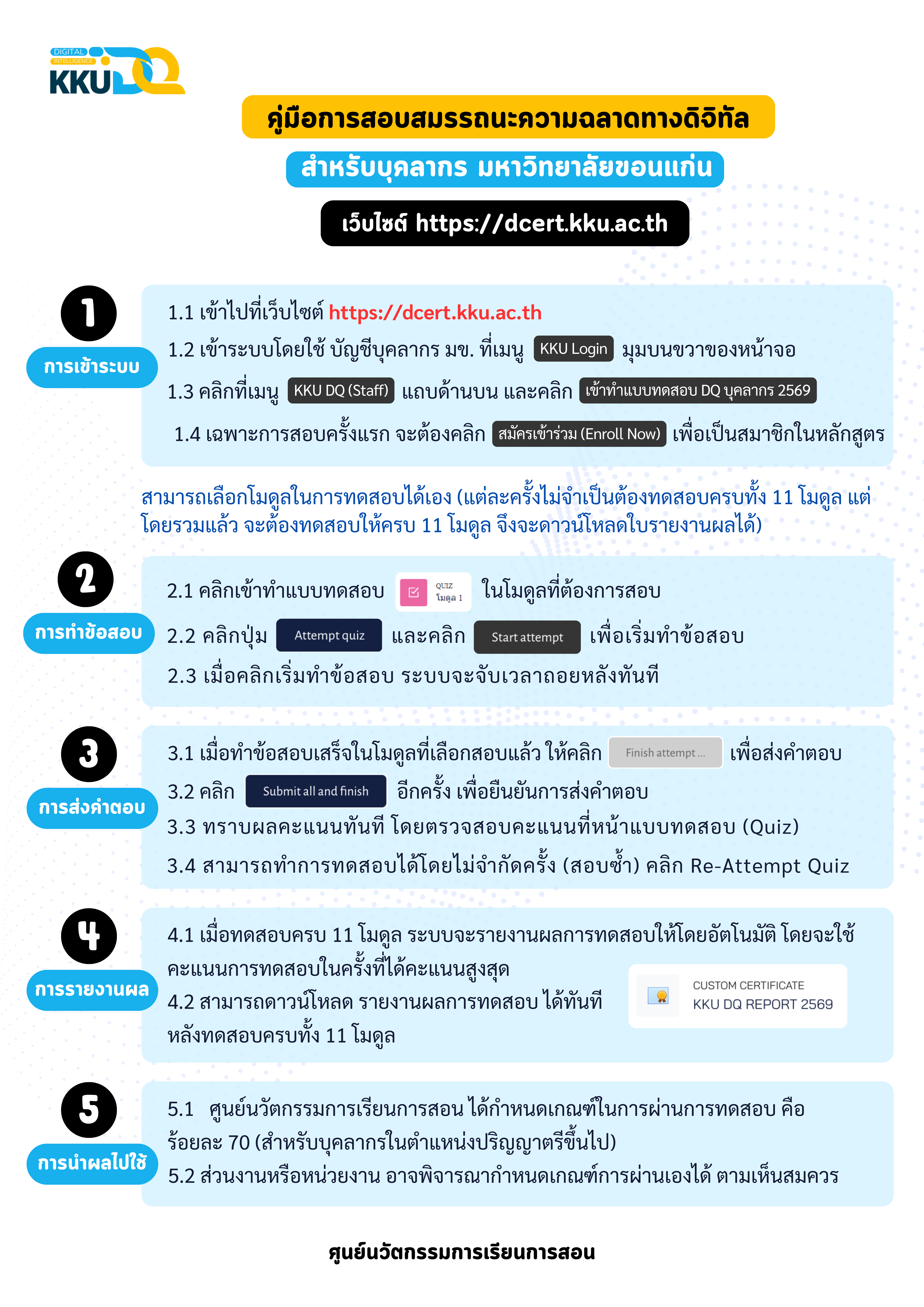 DIGITAL INTELLIGENCE KKU DQ

คู่มือการสอบสมรรถนะความฉลาดทางดิจิทัล

สำหรับบุคลากร มหาวิทยาลัยขอนแก่น

เว็บไซต์ https://dcert.kku.ac.th

1

การเข้าระบบ

1.1 เข้าไปที่เว็บไซต์ https://dcert.kku.ac.th

1.2 เข้าระบบโดยใช้ บัญชีบุคลากร มข. ที่เมนู KKU Login มุมบนขวาของหน้าจอ

1.3 คลิกที่เมนู KKU DQ (Staff) แถบด้านบน และคลิก เข้าทำแบบทดสอบ DQ บุคลากร 2569

1.4 เฉพาะการสอบครั้งแรก จะต้องคลิก สมัครเข้าร่วม (Enroll Now) เพื่อเป็นสมาชิกในหลักสูตร

สามารถเลือกโมดูลในการทดสอบได้เอง (แต่ละครั้งไม่จำเป็นต้องทดสอบครบทั้ง 11 โมดูล แต่โดยรวมแล้ว จะต้องทดสอบให้ครบ 11 โมดูล จึงจะดาวน์โหลดใบรายงานผลได้)

2

การทำข้อสอบ

2.1 คลิกเข้าทำแบบทดสอบ QUIZ โมดูล 1 ในโมดูลที่ต้องการสอบ

2.2 คลิกปุ่ม Attempt quiz และคลิก Start attempt เพื่อเริ่มทำข้อสอบ

2.3 เมื่อคลิกเริ่มทำข้อสอบ ระบบจะจับเวลาถอยหลังทันที

3

การส่งคำตอบ

3.1 เมื่อทำข้อสอบเสร็จในโมดูลที่เลือกสอบแล้ว ให้คลิก Finish attempt ... เพื่อส่งคำตอบ

3.2 คลิก Submit all and finish อีกครั้ง เพื่อยืนยันการส่งคำตอบ

3.3 ทราบผลคะแนนทันที โดยตรวจสอบคะแนนที่หน้าแบบทดสอบ (Quiz)

3.4 สามารถทำการทดสอบได้โดยไม่จำกัดครั้ง (สอบซ้ำ) คลิก Re-Attempt Quiz

4

การรายงานผล

4.1 เมื่อทดสอบครบ 11 โมดูล ระบบจะรายงานผลการทดสอบให้โดยอัตโนมัติ โดยจะใช้คะแนนการทดสอบในครั้งที่ได้คะแนนสูงสุด

4.2 สามารถดาวน์โหลด รายงานผลการทดสอบ ได้ทันที หลังทดสอบครบทั้ง 11 โมดูล

CUSTOM CERTIFICATE
KKU DQ REPORT 2569

5

การนำผลไปใช้

5.1 ศูนย์นวัตกรรมการเรียนการสอน ได้กำหนดเกณฑ์ในการผ่านการทดสอบ คือ ร้อยละ 70 (สำหรับบุคลากรในตำแหน่งปริญญาตรีขึ้นไป)

5.2 ส่วนงานหรือหน่วยงาน อาจพิจารณากำหนดเกณฑ์การผ่านเองได้ ตามเห็นสมควร

ศูนย์นวัตกรรมการเรียนการสอน